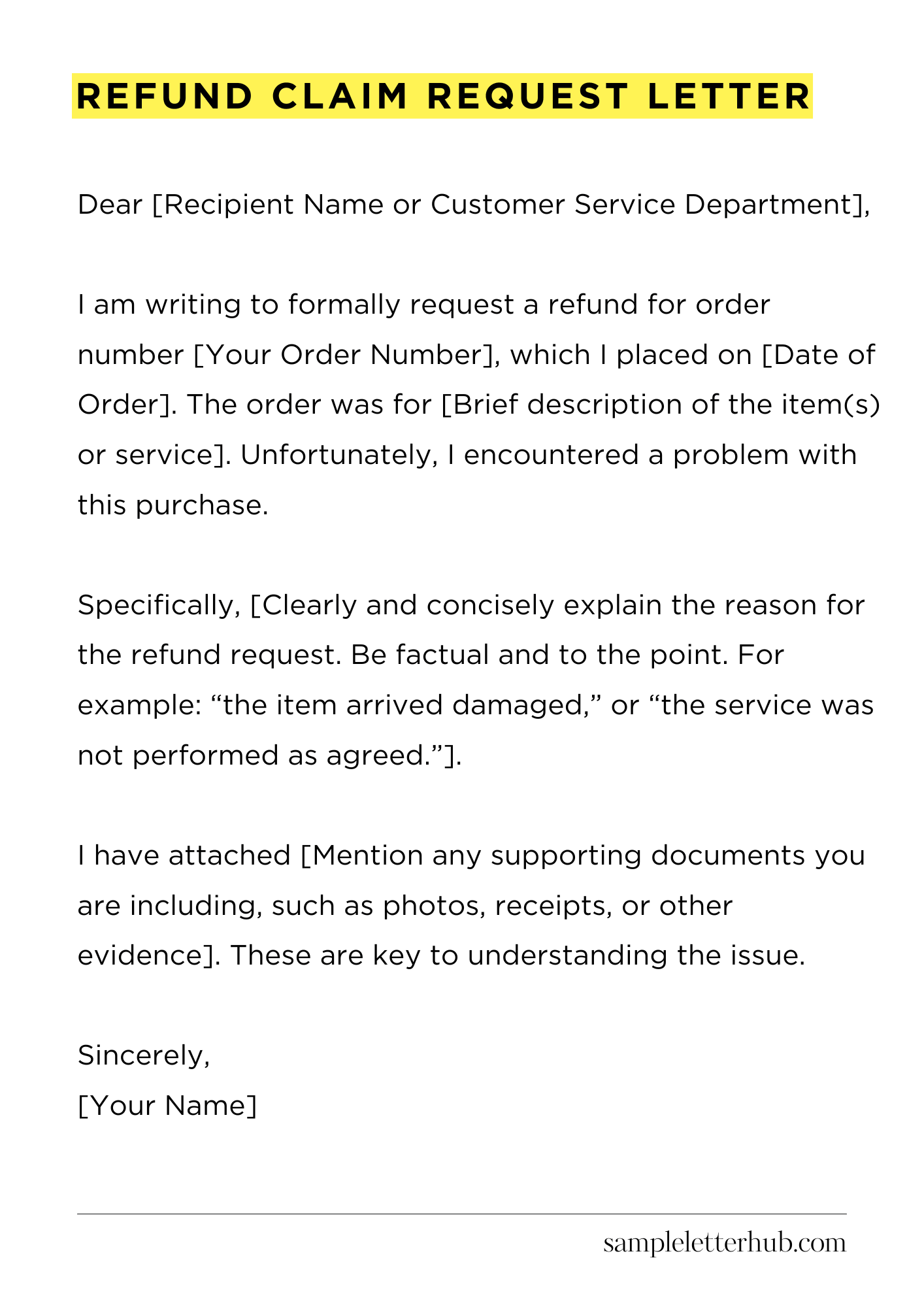 REFUND CLAIM REQUEST LETTER

Dear [Recipient Name or Customer Service Department],

I am writing to formally request a refund for order number [Your Order Number], which I placed on [Date of Order]. The order was for [Brief description of the item(s) or service]. Unfortunately, I encountered a problem with this purchase.

Specifically, [Clearly and concisely explain the reason for the refund request. Be factual and to the point. For example: “the item arrived damaged,” or “the service was not performed as agreed.”].

I have attached [Mention any supporting documents you are including, such as photos, receipts, or other evidence]. These are key to understanding the issue.

Sincerely,
[Your Name]

sampleletterhub.com